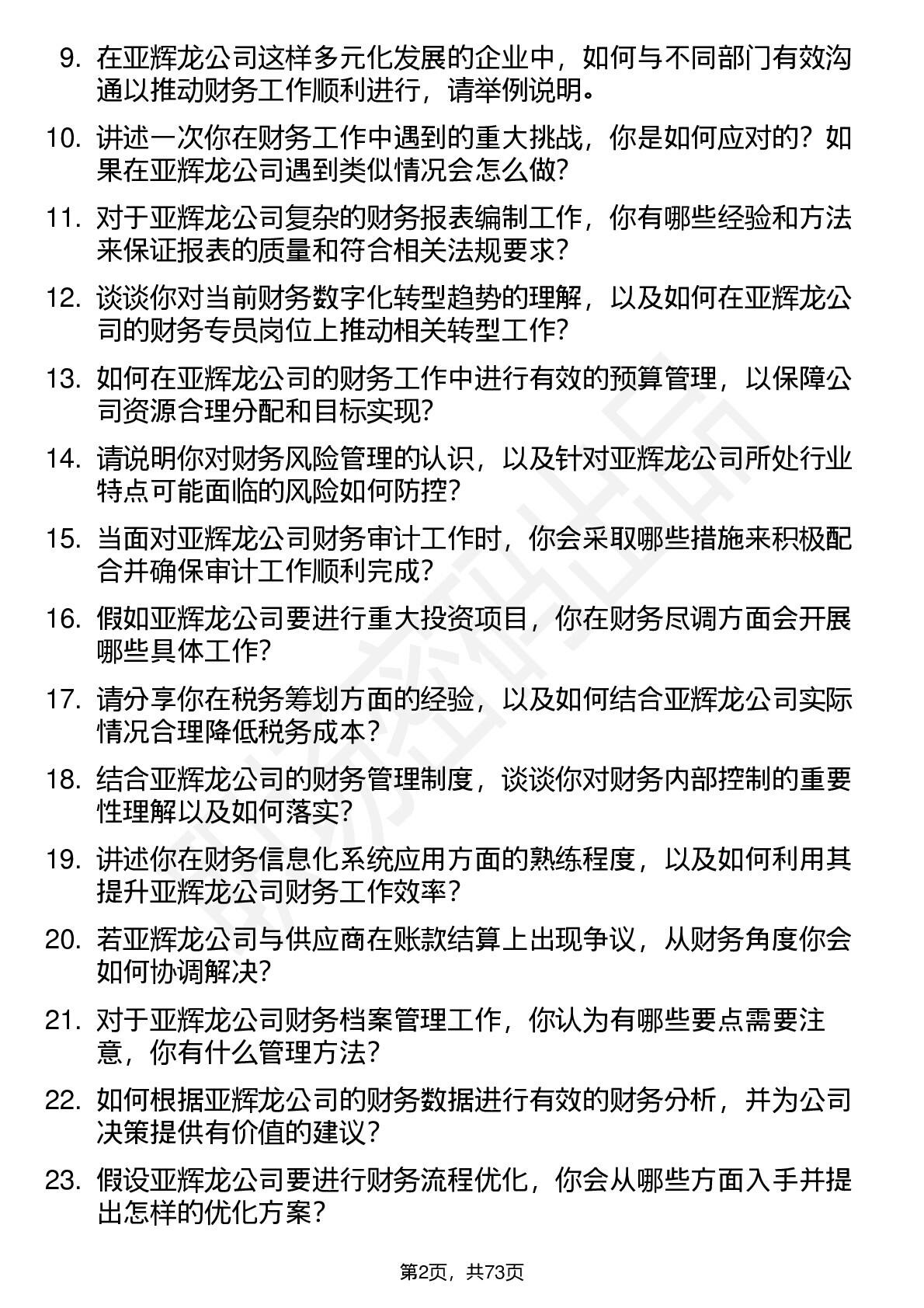 9. 在亚辉龙公司这样多元化发展的企业中，如何与不同部门有效沟通以推动财务工作顺利进行，请举例说明。

10. 讲述一次你在财务工作中遇到的重大挑战，你是如何应对的？如果在亚辉龙公司遇到类似情况会怎么做？

11. 对于亚辉龙公司复杂的财务报表编制工作，你有哪些经验和方法来保证报表的质量和符合相关法规要求？

12. 谈谈你对当前财务数字化转型趋势的理解，以及如何在亚辉龙公司的财务专员岗位上推动相关转型工作？

13. 如何在亚辉龙公司的财务工作中进行有效的预算管理，以保障公司资源合理分配和目标实现？

14. 请说明你对财务风险管理的认识，以及针对亚辉龙公司所处行业特点可能面临的风险如何防控？

15. 当面对亚辉龙公司财务审计工作时，你会采取哪些措施来积极配合并确保审计工作顺利完成？

16. 假如亚辉龙公司要进行重大投资项目，你在财务尽调方面会开展哪些具体工作？

17. 请分享你在税务筹划方面的经验，以及如何结合亚辉龙公司实际情况合理降低税务成本？

18. 结合亚辉龙公司的财务管理制度，谈谈你对财务内部控制的重要性理解以及如何落实？

19. 讲述你在财务信息化系统应用方面的熟练程度，以及如何利用其提升亚辉龙公司财务工作效率？

20. 若亚辉龙公司与供应商在账款结算上出现争议，从财务角度你会如何协调解决？

21. 对于亚辉龙公司财务档案管理工作，你认为有哪些要点需要注意，你有什么管理方法？

22. 如何根据亚辉龙公司的财务数据进行有效的财务分析，并为公司决策提供有价值的建议？

23. 假设亚辉龙公司要进行财务流程优化，你会从哪些方面入手并提出怎样的优化方案？

第2页，共73页